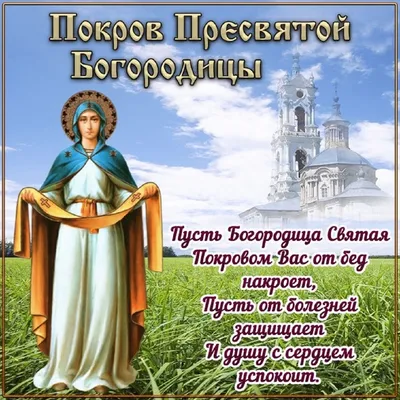 Покров Пресвятой Богородицы

Пусть Богородица Святая
Покровом Вас от бед накроет,
Пусть от болезней защищает
И душу с сердцем успокоит.